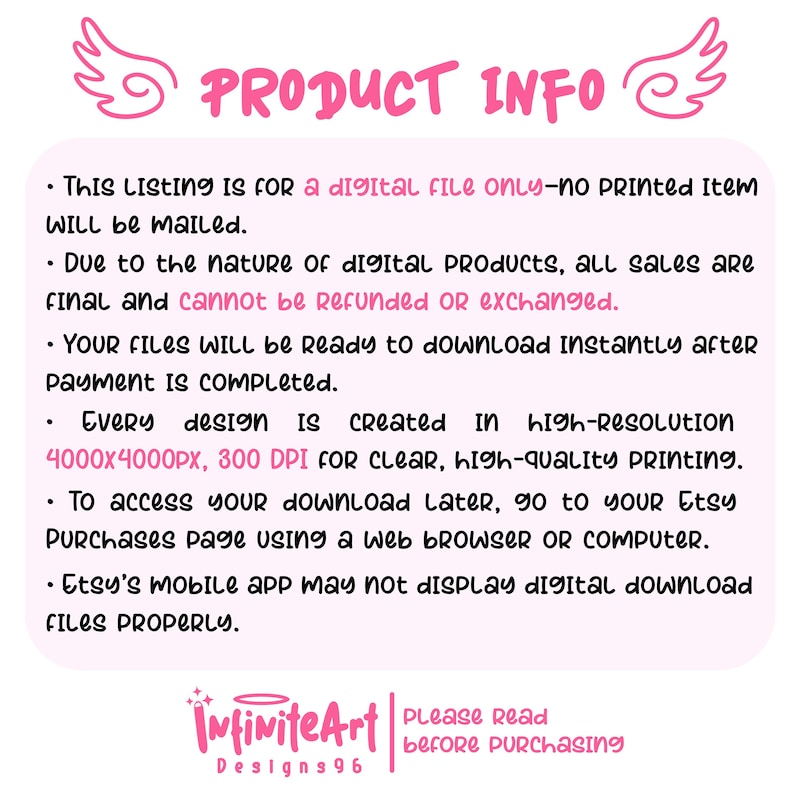 PRODUCT INFO

• This listing is for a digital file only—no printed item will be mailed.

• Due to the nature of digital products, all sales are final and cannot be refunded or exchanged.

• Your files will be ready to download instantly after payment is completed.

• Every design is created in high-resolution 4000x4000px, 300 DPI for clear, high-quality printing.

• To access your download later, go to your Etsy Purchases page using a web browser or computer.

• Etsy's mobile app may not display digital download files properly.

InfiniteArt
Designs96

Please read
before purchasing